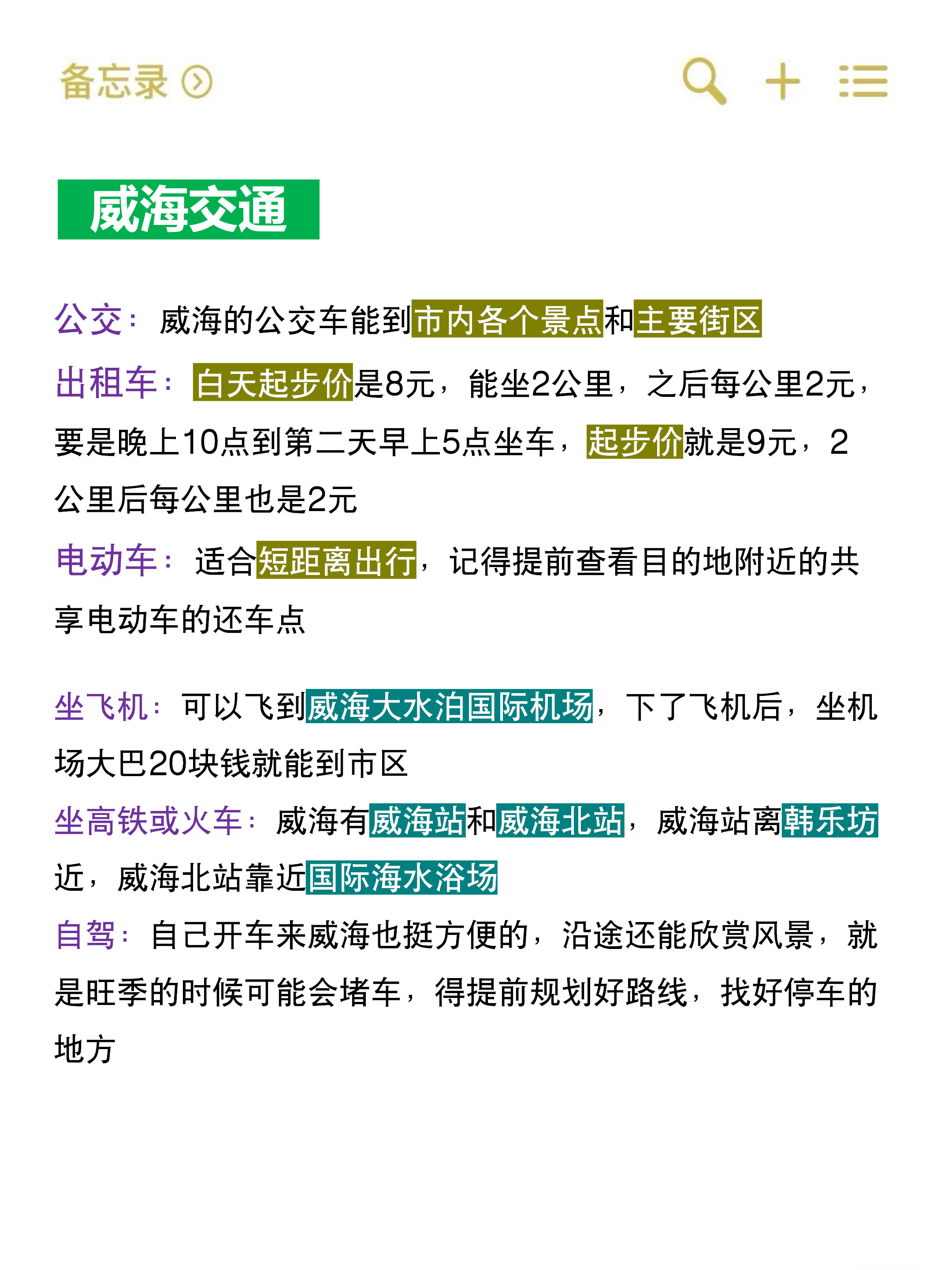 备忘录

威海交通

公交：威海的公交车能到市内各个景点和主要街区

出租车：白天起步价是8元，能坐2公里，之后每公里2元，要是晚上10点到第二天早上5点坐车，起步价就是9元，2公里后每公里也是2元

电动车：适合短距离出行，记得提前查看目的地附近的共享电动车的还车点

坐飞机：可以飞到威海大水泊国际机场，下了飞机后，坐机场大巴20块钱就能到市区

坐高铁或火车：威海有威海站和威海北站，威海站离韩乐坊近，威海北站靠近国际海水浴场

自驾：自己开车来威海也挺方便的，沿途还能欣赏风景，就是旺季的时候可能会堵车，得提前规划好路线，找好停车的地方